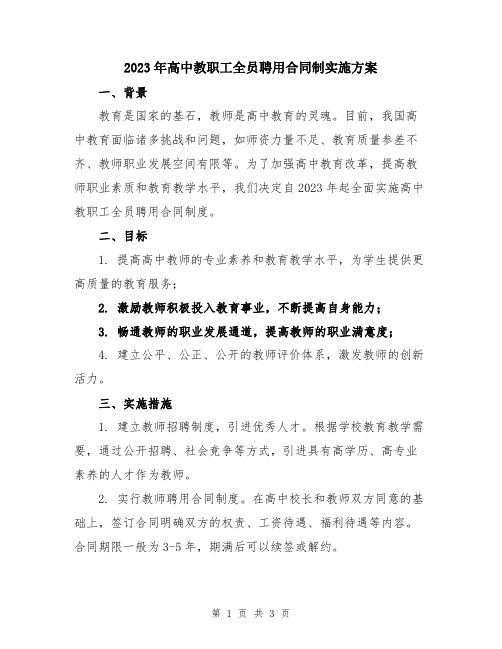 2023年高中教职工全员聘用合同制实施方案

一、背景

教育是国家的基石，教师是高中教育的灵魂。目前，我国高中教育面临诸多挑战和问题，如师资力量不足、教育质量参差不齐、教师职业发展空间有限等。为了加强高中教育改革，提高教师职业素质和教育教学水平，我们决定自2023年起全面实施高中教职工全员聘用合同制度。

二、目标

1. 提高高中教师的专业素养和教育教学水平，为学生提供更高质量的教育服务；

2. 激励教师积极投入教育事业，不断提高自身能力；

3. 畅通教师的职业发展通道，提高教师的职业满意度；

4. 建立公平、公正、公开的教师评价体系，激发教师的创新活力。

三、实施措施

1. 建立教师招聘制度，引进优秀人才。根据学校教育教学需要，通过公开招聘、社会竞争等方式，引进具有高学历、高专业素养的人才作为教师。

2. 实行教师聘用合同制度。在高中校长和教师双方同意的基础上，签订合同明确双方的权责、工资待遇、福利待遇等内容。合同期限一般为3-5年，期满后可以续签或解约。

第 1 页 共 3 页